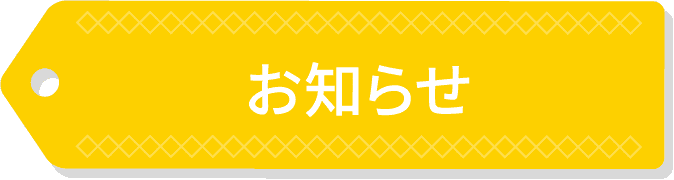 お知らせ